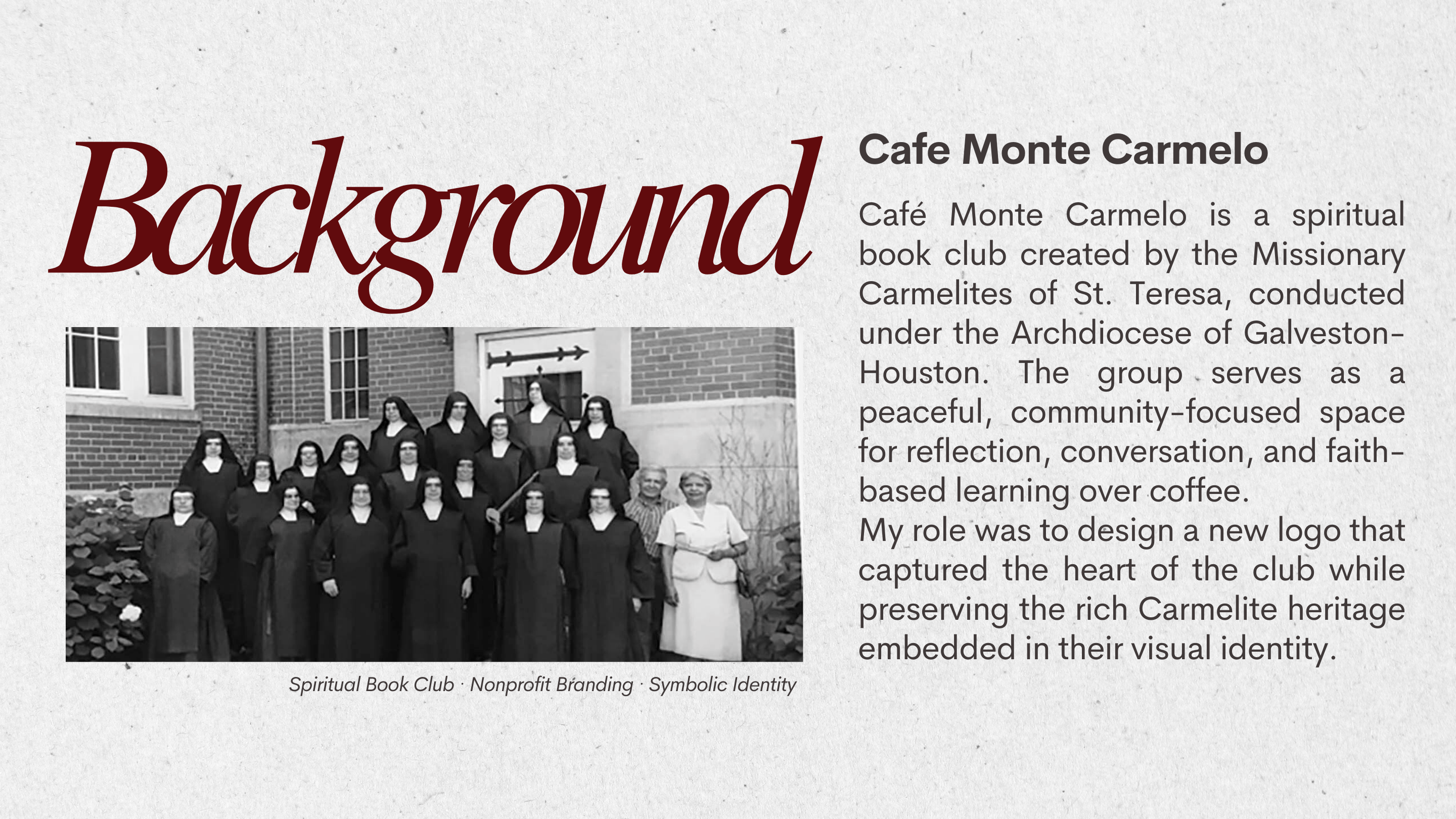 Background

Spiritual Book Club · Nonprofit Branding · Symbolic Identity

Cafe Monte Carmelo

Café Monte Carmelo is a spiritual book club created by the Missionary Carmelites of St. Teresa, conducted under the Archdiocese of Galveston-Houston. The group serves as a peaceful, community-focused space for reflection, conversation, and faith-based learning over coffee.
My role was to design a new logo that captured the heart of the club while preserving the rich Carmelite heritage embedded in their visual identity.